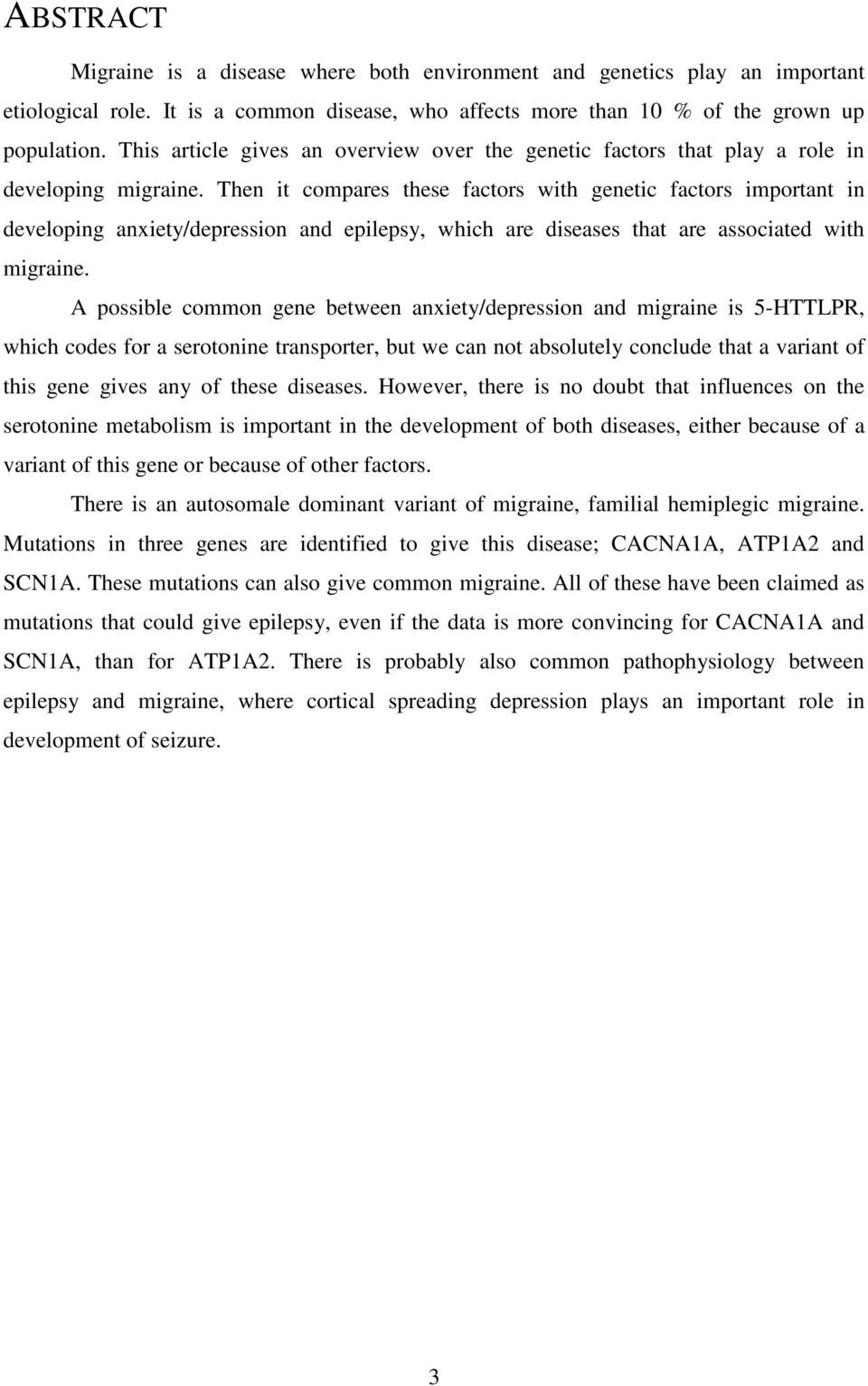 ABSTRACT

Migraine is a disease where both environment and genetics play an important etiological role. It is a common disease, who affects more than 10 % of the grown up population. This article gives an overview over the genetic factors that play a role in developing migraine. Then it compares these factors with genetic factors important in developing anxiety/depression and epilepsy, which are diseases that are associated with migraine.

A possible common gene between anxiety/depression and migraine is 5-HTTLPR, which codes for a serotonine transporter, but we can not absolutely conclude that a variant of this gene gives any of these diseases. However, there is no doubt that influences on the serotonine metabolism is important in the development of both diseases, either because of a variant of this gene or because of other factors.

There is an autosomale dominant variant of migraine, familial hemiplegic migraine. Mutations in three genes are identified to give this disease; CACNA1A, ATP1A2 and SCN1A. These mutations can also give common migraine. All of these have been claimed as mutations that could give epilepsy, even if the data is more convincing for CACNA1A and SCN1A, than for ATP1A2. There is probably also common pathophysiology between epilepsy and migraine, where cortical spreading depression plays an important role in development of seizure.

3